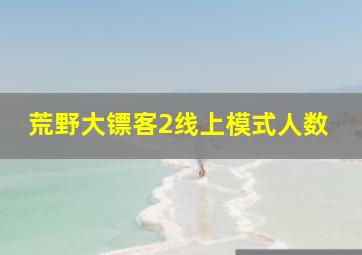 荒野大镖客2线上模式人数